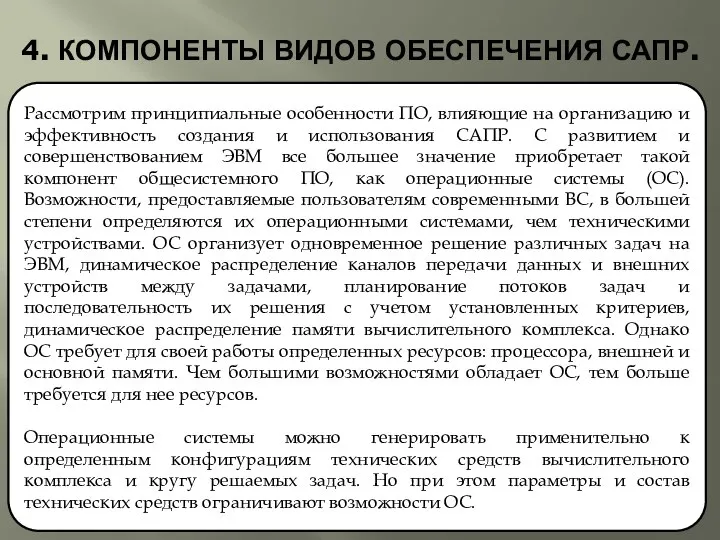 4. КОМПОНЕНТЫ ВИДОВ ОБЕСПЕЧЕНИЯ САПР.

Рассмотрим принципиальные особенности ПО, влияющие на организацию и эффективность создания и использования САПР. С развитием и совершенствованием ЭВМ все большее значение приобретает такой компонент общесистемного ПО, как операционные системы (ОС). Возможности, предоставляемые пользователям современными ВС, в большей степени определяются их операционными системами, чем техническими устройствами. ОС организует одновременное решение различных задач на ЭВМ, динамическое распределение каналов передачи данных и внешних устройств между задачами, планирование потоков задач и последовательность их решения с учетом установленных критериев, динамическое распределение памяти вычислительного комплекса. Однако ОС требует для своей работы определенных ресурсов: процессора, внешней и основной памяти. Чем большими возможностями обладает ОС, тем больше требуется для нее ресурсов.

Операционные системы можно генерировать применительно к определенным конфигурациям технических средств вычислительного комплекса и кругу решаемых задач. Но при этом параметры и состав технических средств ограничивают возможности ОС.